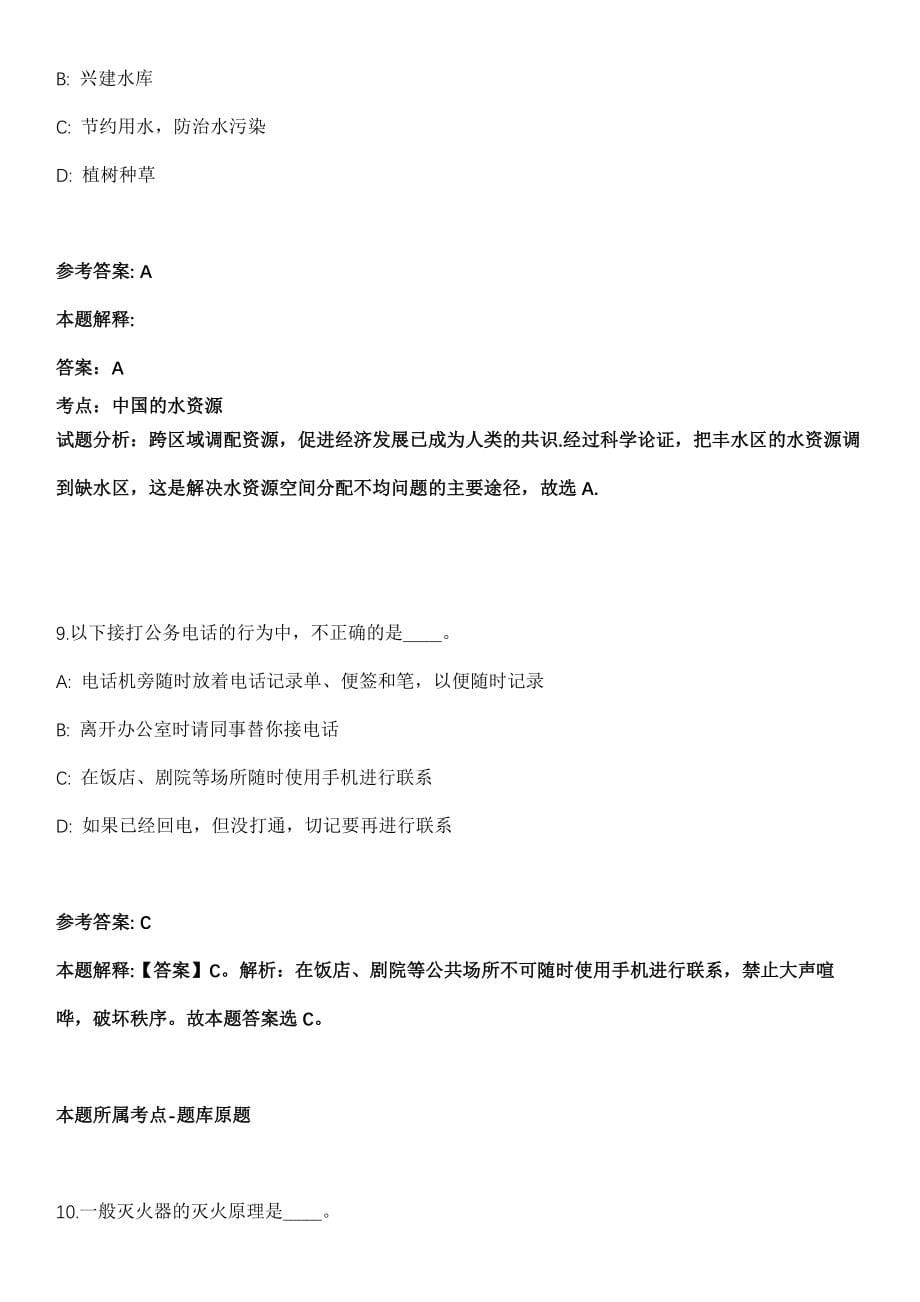 B: 兴建水库

C: 节约用水，防治水污染

D: 植树种草

参考答案: A

本题解释:

答案：A

考点：中国的水资源

试题分析：跨区域调配资源，促进经济发展已成为人类的共识.经过科学论证，把丰水区的水资源调到缺水区，这是解决水资源空间分配不均问题的主要途径，故选 A.

9.以下接打公务电话的行为中，不正确的是____。

A: 电话机旁随时放着电话记录单、便签和笔，以便随时记录

B: 离开办公室时请同事替你接电话

C: 在饭店、剧院等场所随时使用手机进行联系

D: 如果已经回电，但没打通，切记要再进行联系

参考答案: C

本题解释:【答案】C。解析：在饭店、剧院等公共场所不可随时使用手机进行联系，禁止大声喧哗，破坏秩序。故本题答案选 C。

本题所属考点-题库原题

10.一般灭火器的灭火原理是____。